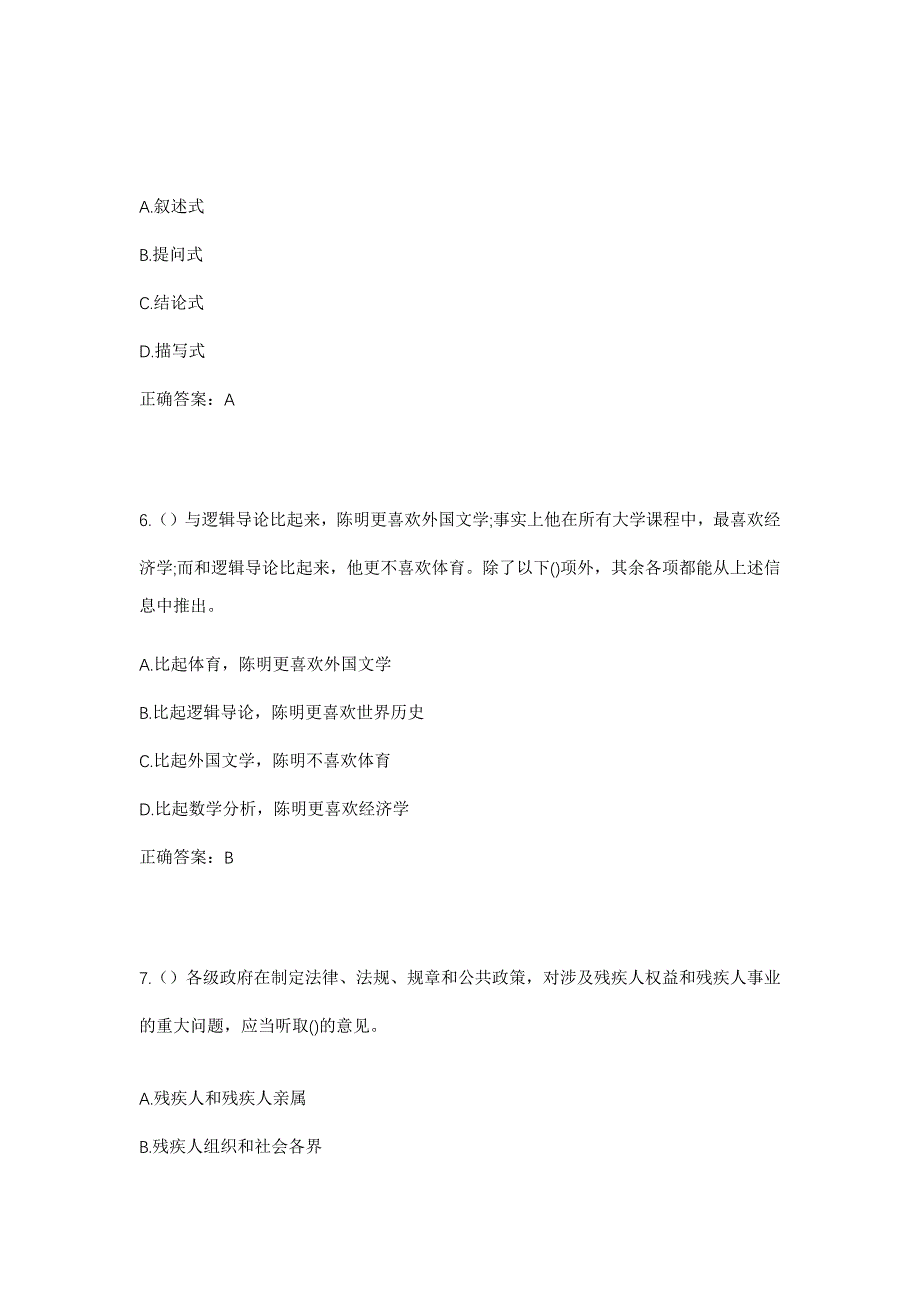 A.叙述式

B.提问式

C.结论式

D.描写式

正确答案：A

6.（）与逻辑导论比起来，陈明更喜欢外国文学;事实上他在所有大学课程中，最喜欢经济学;而和逻辑导论比起来，他更不喜欢体育。除了以下()项外，其余各项都能从上述信息中推出。

A.比起体育，陈明更喜欢外国文学

B.比起逻辑导论，陈明更喜欢世界历史

C.比起外国文学，陈明不喜欢体育

D.比起数学分析，陈明更喜欢经济学

正确答案：B

7.（）各级政府在制定法律、法规、规章和公共政策，对涉及残疾人权益和残疾人事业的重大问题，应当听取()的意见。

A.残疾人和残疾人亲属

B.残疾人组织和社会各界